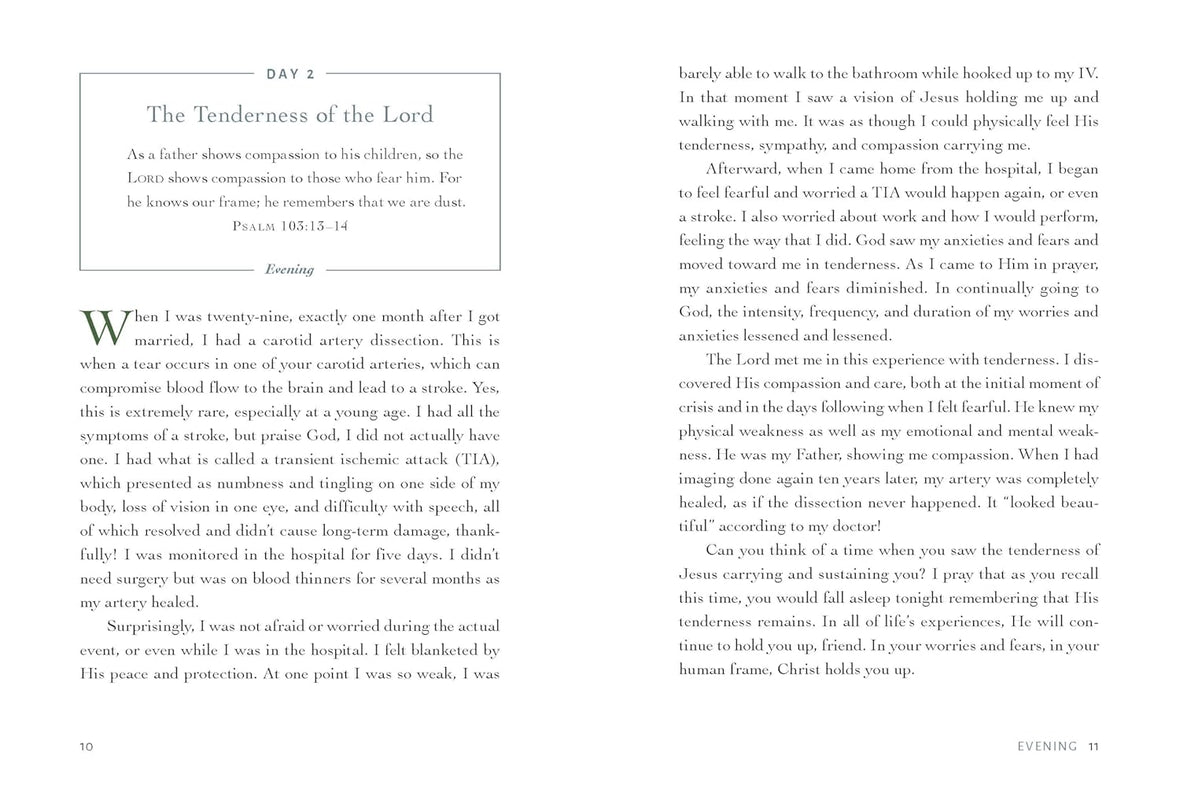 DAY 2

The Tenderness of the Lord

As a father shows compassion to his children, so the LORD shows compassion to those who fear him. For he knows our frame; he remembers that we are dust.
PSALM 103:13–14

Evening

When I was twenty-nine, exactly one month after I got married, I had a carotid artery dissection. This is when a tear occurs in one of your carotid arteries, which can compromise blood flow to the brain and lead to a stroke. Yes, this is extremely rare, especially at a young age. I had all the symptoms of a stroke, but praise God, I did not actually have one. I had what is called a transient ischemic attack (TIA), which presented as numbness and tingling on one side of my body, loss of vision in one eye, and difficulty with speech, all of which resolved and didn't cause long-term damage, thankfully! I was monitored in the hospital for five days. I didn't need surgery but was on blood thinners for several months as my artery healed.

Surprisingly, I was not afraid or worried during the actual event, or even while I was in the hospital. I felt blanketed by His peace and protection. At one point I was so weak, I was

10

barely able to walk to the bathroom while hooked up to my IV. In that moment I saw a vision of Jesus holding me up and walking with me. It was as though I could physically feel His tenderness, sympathy, and compassion carrying me.

Afterward, when I came home from the hospital, I began to feel fearful and worried a TIA would happen again, or even a stroke. I also worried about work and how I would perform, feeling the way that I did. God saw my anxieties and fears and moved toward me in tenderness. As I came to Him in prayer, my anxieties and fears diminished. In continually going to God, the intensity, frequency, and duration of my worries and anxieties lessened and lessened.

The Lord met me in this experience with tenderness. I discovered His compassion and care, both at the initial moment of crisis and in the days following when I felt fearful. He knew my physical weakness as well as my emotional and mental weakness. He was my Father, showing me compassion. When I had imaging done again ten years later, my artery was completely healed, as if the dissection never happened. It "looked beautiful" according to my doctor!

Can you think of a time when you saw the tenderness of Jesus carrying and sustaining you? I pray that as you recall this time, you would fall asleep tonight remembering that His tenderness remains. In all of life's experiences, He will continue to hold you up, friend. In your worries and fears, in your human frame, Christ holds you up.

EVENING 11